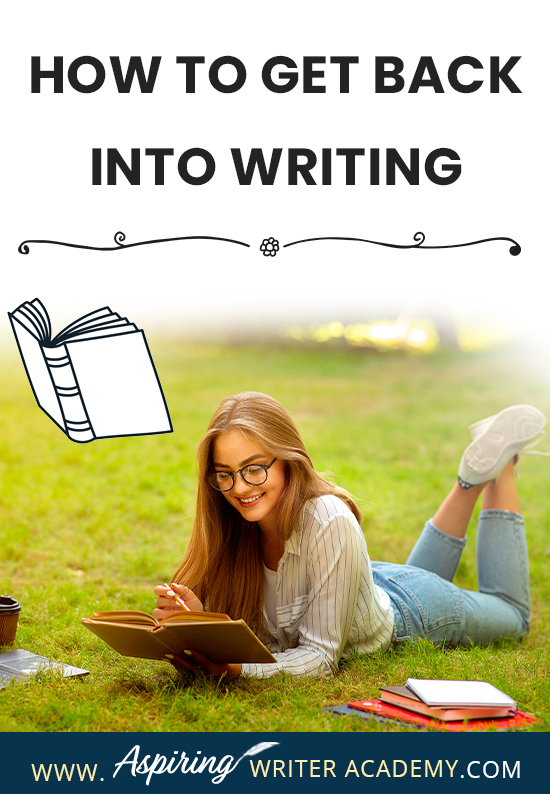 HOW TO GET BACK INTO WRITING

WWW. Aspiring WRITER ACADEMY.COM